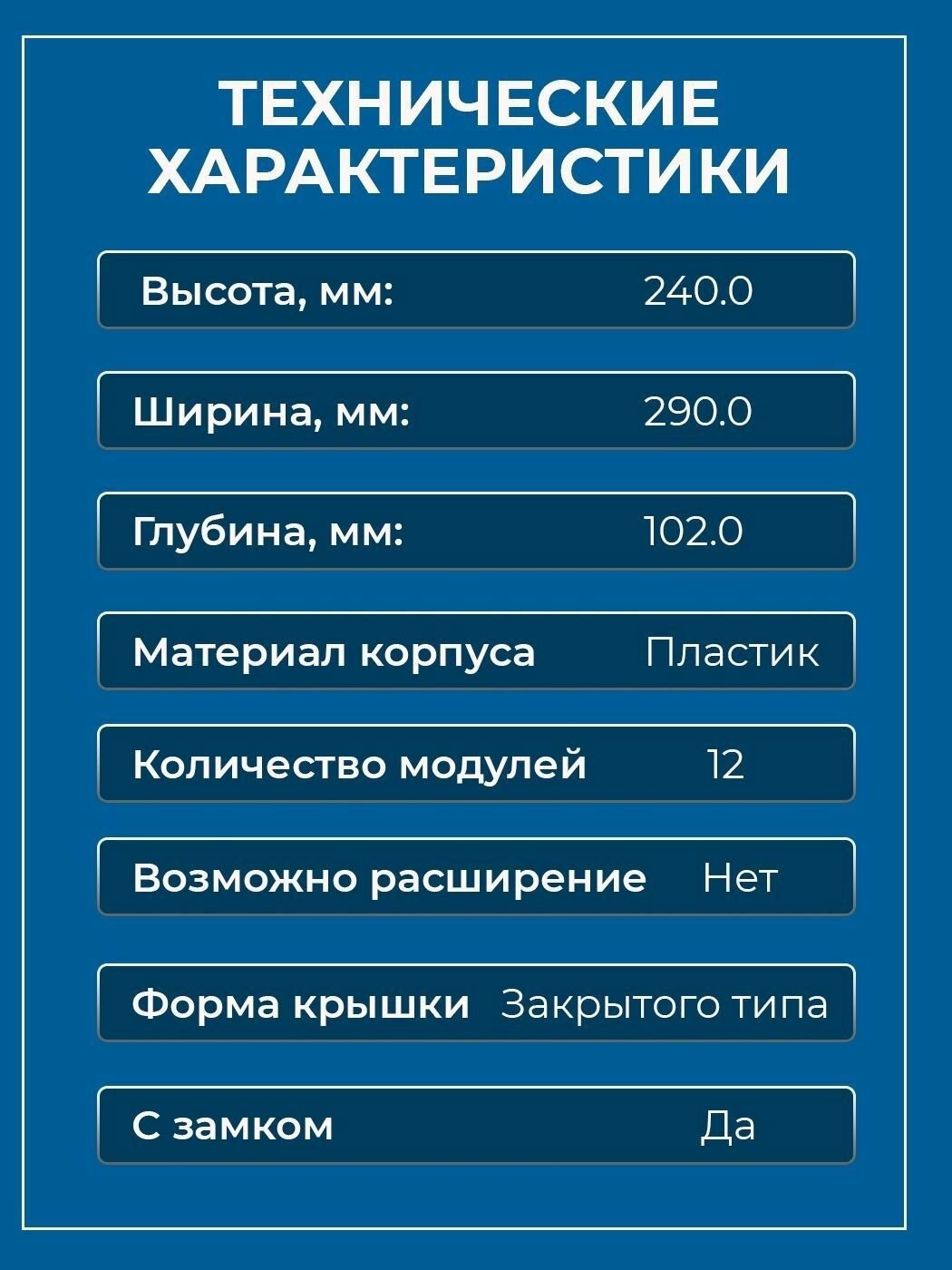 ТЕХНИЧЕСКИЕ ХАРАКТЕРИСТИКИ

Высота, мм: 240.0

Ширина, мм: 290.0

Глубина, мм: 102.0

Материал корпуса Пластик

Количество модулей 12

Возможно расширение Нет

Форма крышки Закрытого типа

С замком Да